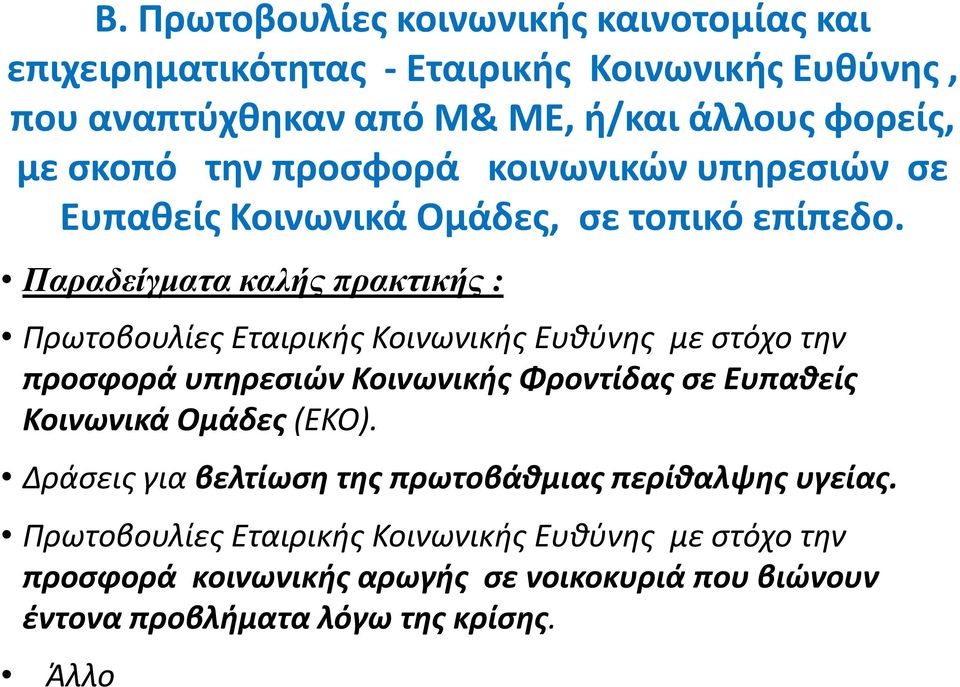 Β. Πρωτοβουλίες κοινωνικής καινοτομίας και επιχειρηματικότητας - Εταιρικής Κοινωνικής Ευθύνης , που αναπτύχθηκαν από Μ& ΜΕ, ή/και άλλους φορείς, με σκοπό την προσφορά κοινωνικών υπηρεσιών σε Ευπαθείς Κοινωνικά Ομάδες, σε τοπικό επίπεδο.

• Παραδείγματα καλής πρακτικής :

• Πρωτοβουλίες Εταιρικής Κοινωνικής Ευθύνης με στόχο την προσφορά υπηρεσιών Κοινωνικής Φροντίδας σε Ευπαθείς Κοινωνικά Ομάδες (ΕΚΟ).

• Δράσεις για βελτίωση της πρωτοβάθμιας περίθαλψης υγείας.

• Πρωτοβουλίες Εταιρικής Κοινωνικής Ευθύνης με στόχο την προσφορά κοινωνικής αρωγής σε νοικοκυριά που βιώνουν έντονα προβλήματα λόγω της κρίσης.

• Άλλο